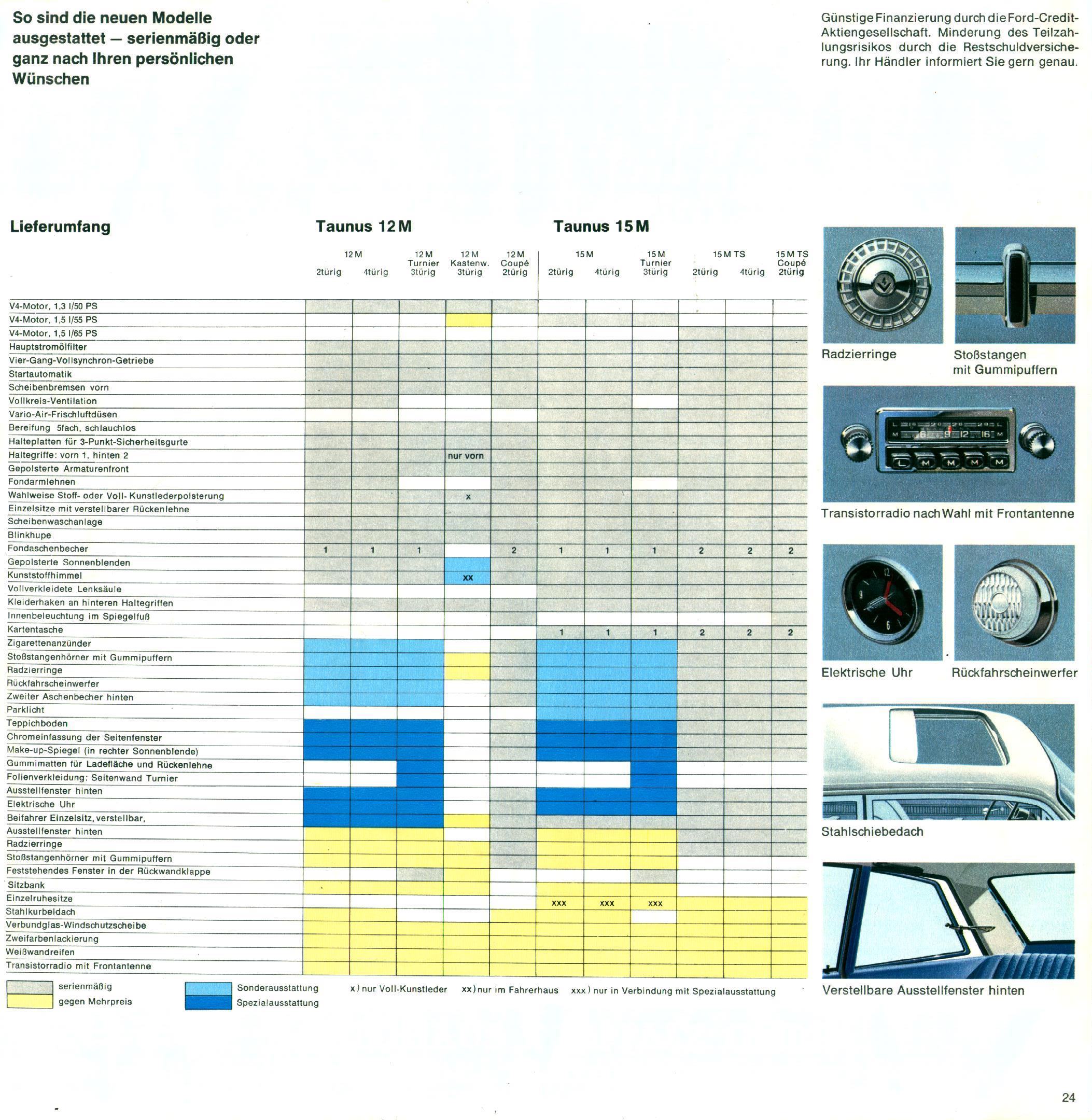 So sind die neuen Modelle ausgestattet — serienmäßig oder ganz nach Ihren persönlichen Wünschen

Günstige Finanzierung durch die Ford-Credit-Aktiengesellschaft. Minderung des Teilzahlungsrisikos durch die Restschuldversicherung. Ihr Händler informiert Sie gern genau.

Lieferumfang

Taunus 12 M

Taunus 15 M

| | 12 M 2türig | 12 M 4türig | 12 M Turnier 3türig | 12 M Kastenw. 3türig | 12 M Coupé 2türig | 15 M 2türig | 15 M 4türig | 15 M Turnier 3türig | 15 M TS 2türig | 15 M TS 4türig | 15 M TS Coupé 2türig |
|---|---|---|---|---|---|---|---|---|---|---|---|
| V4-Motor, 1,3 l/50 PS | | | | | | | | | | | |
| V4-Motor, 1,5 l/55 PS | | | | | | | | | | | |
| V4-Motor, 1,5 l/65 PS | | | | | | | | | | | |
| Hauptstromölfilter | | | | | | | | | | | |
| Vier-Gang-Vollsynchron-Getriebe | | | | | | | | | | | |
| Startautomatik | | | | | | | | | | | |
| Scheibenbremsen vorn | | | | | | | | | | | |
| Vollkreis-Ventilation | | | | | | | | | | | |
| Vario-Air-Frischluftdüsen | | | | | | | | | | | |
| Bereifung 5fach, schlauchlos | | | | | | | | | | | |
| Halteplatten für 3-Punkt-Sicherheitsgurte | | | | | | | | | | | |
| Haltegriffe: vorn 1, hinten 2 | | | | nur vorn | | | | | | | |
| Gepolsterte Armaturenfront | | | | | | | | | | | |
| Fondarmlehnen | | | | | | | | | | | |
| Wahlweise Stoff- oder Voll-Kunstlederpolsterung | | | | x | | | | | | | |
| Einzelsitze mit verstellbarer Rückenlehne | | | | | | | | | | | |
| Scheibenwaschanlage | | | | | | | | | | | |
| Blinkhupe | | | | | | | | | | | |
| Fondaschenbecher | 1 | 1 | 1 | | 2 | 1 | 1 | 1 | 2 | 2 | 2 |
| Gepolsterte Sonnenblenden | | | | | | | | | | | |
| Kunststoffhimmel | | | | xx | | | | | | | |
| Vollverkleidete Lenksäule | | | | | | | | | | | |
| Kleiderhaken an hinteren Haltegriffen | | | | | | | | | | | |
| Innenbeleuchtung im Spiegelfuß | | | | | | | | | | | |
| Kartentasche | | | | | | 1 | 1 | 1 | 2 | 2 | 2 |
| Zigarettenanzünder | | | | | | | | | | | |
| Stoßstangenhörner mit Gummipuffern | | | | | | | | | | | |
| Radzierringe | | | | | | | | | | | |
| Rückfahrscheinwerfer | | | | | | | | | | | |
| Zweiter Aschenbecher hinten | | | | | | | | | | | |
| Parklicht | | | | | | | | | | | |
| Teppichboden | | | | | | | | | | | |
| Chromeinfassung der Seitenfenster | | | | | | | | | | | |
| Make-up-Spiegel (in rechter Sonnenblende) | | | | | | | | | | | |
| Gummimatten für Ladefläche und Rückenlehne | | | | | | | | | | | |
| Folienverkleidung: Seitenwand Turnier | | | | | | | | | | | |
| Ausstellfenster hinten | | | | | | | | | | | |
| Elektrische Uhr | | | | | | | | | | | |
| Beifahrer Einzelsitz, verstellbar, | | | | | | | | | | | |
| Ausstellfenster hinten | | | | | | | | | | | |
| Radzierringe | | | | | | | | | | | |
| Stoßstangenhörner mit Gummipuffern | | | | | | | | | | | |
| Feststehendes Fenster in der Rückwandklappe | | | | | | | | | | | |
| Sitzbank | | | | | | | | | | | |
| Einzelruhesitze | | | | | | xxx | xxx | xxx | | | |
| Stahlkurbeldach | | | | | | | | | | | |
| Verbundglas-Windschutzscheibe | | | | | | | | | | | |
| Zweifarbenlackierung | | | | | | | | | | | |
| Weißwandreifen | | | | | | | | | | | |
| Transistorradio mit Frontantenne | | | | | | | | | | | |

serienmäßig
gegen Mehrpreis
Sonderausstattung
Spezialausstattung
x) nur Voll-Kunstleder
xx) nur im Fahrerhaus
xxx) nur in Verbindung mit Spezialausstattung

Radzierringe

Stoßstangen mit Gummipuffern

Transistorradio nach Wahl mit Frontantenne

Elektrische Uhr

Rückfahrscheinwerfer

Stahlschiebedach

Verstellbare Ausstellfenster hinten

24